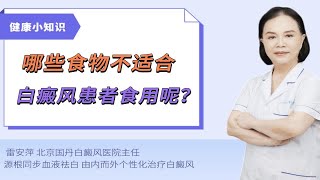 健康小知识

哪些食物不适合
白癜风患者食用呢?

雷安萍 北京国丹白癜风医院主任
源根同步血液祛白 由内而外个性化治疗白癜风